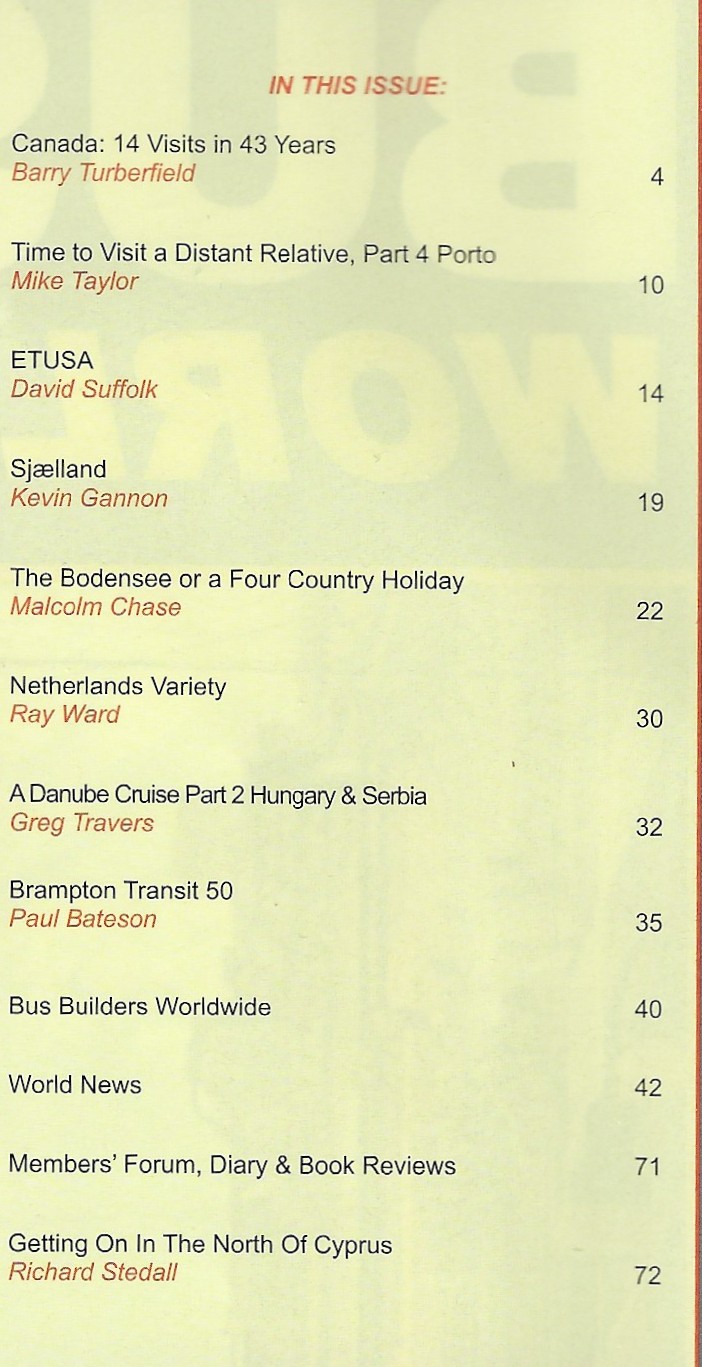 IN THIS ISSUE:

Canada: 14 Visits in 43 Years
Barry Turberfield 4

Time to Visit a Distant Relative, Part 4 Porto
Mike Taylor 10

ETUSA
David Suffolk 14

Sjælland
Kevin Gannon 19

The Bodensee or a Four Country Holiday
Malcolm Chase 22

Netherlands Variety
Ray Ward 30

A Danube Cruise Part 2 Hungary & Serbia
Greg Travers 32

Brampton Transit 50
Paul Bateson 35

Bus Builders Worldwide 40

World News 42

Members' Forum, Diary & Book Reviews 71

Getting On In The North Of Cyprus
Richard Stedall 72